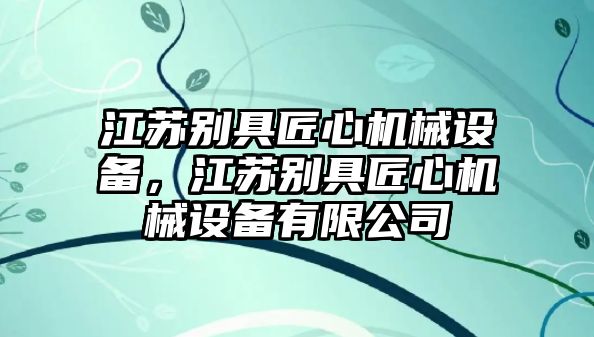 江苏别具匠心机械设备，江苏别具匠心机械设备有限公司